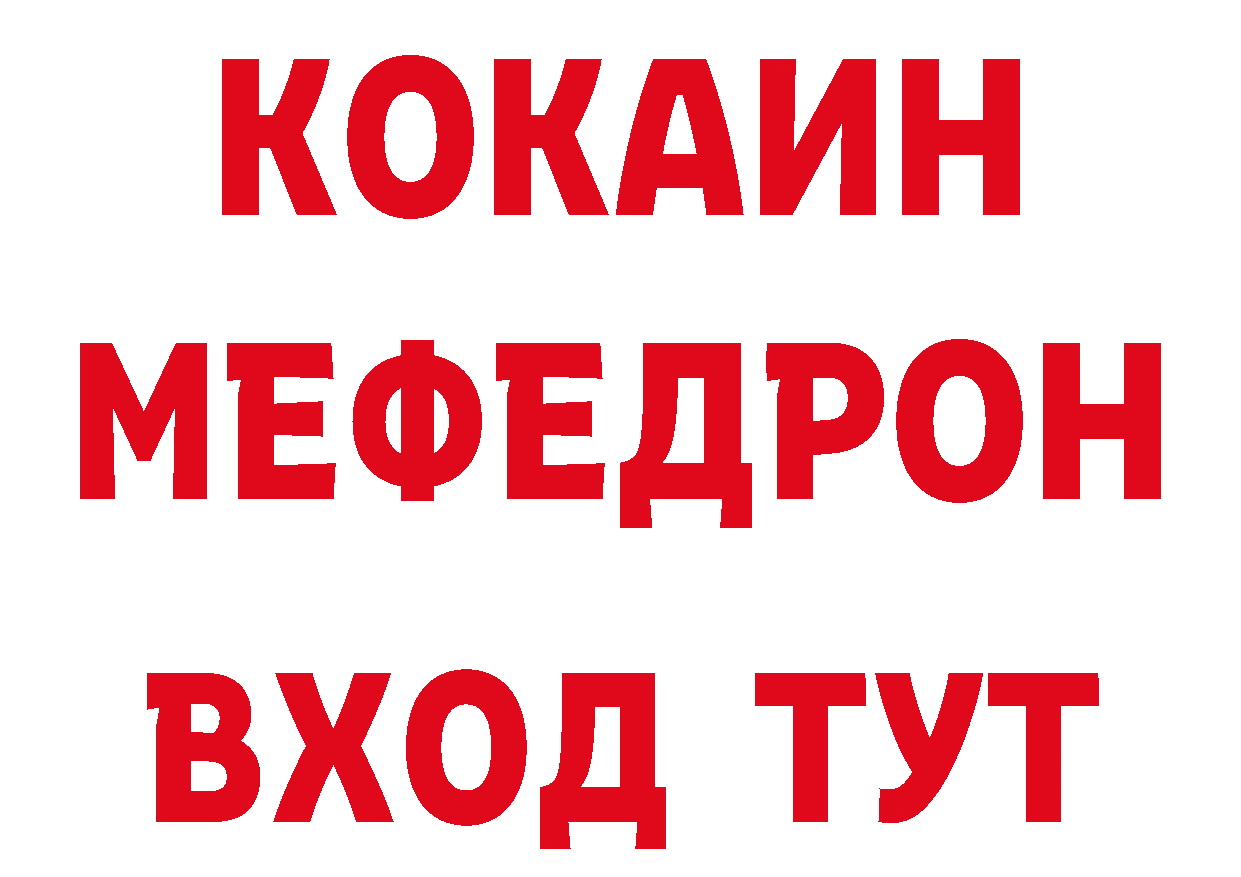 КОКАИН
МЕФЕДРОН
ВХОД ТУТ